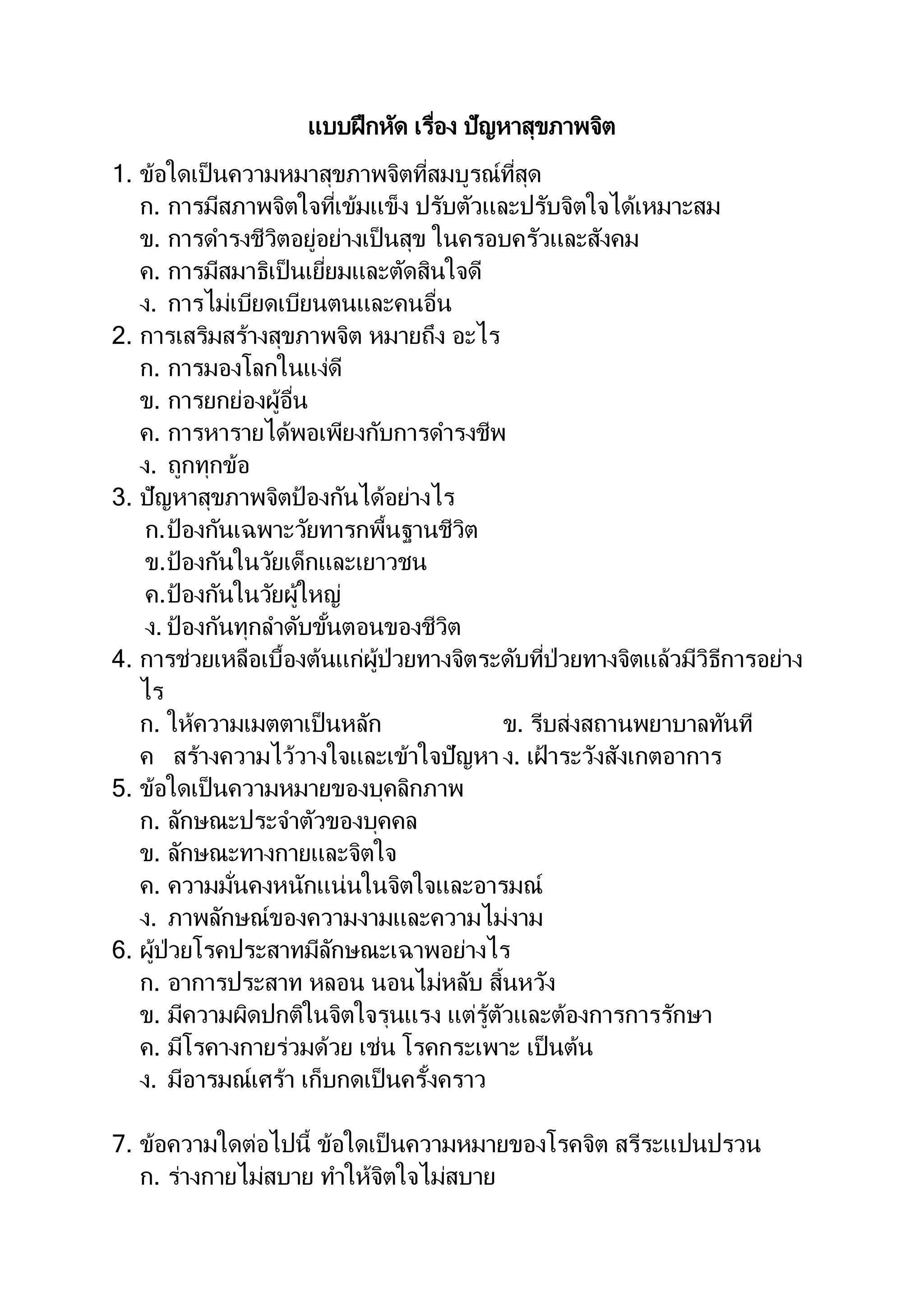 แบบฝึกหัด เรื่อง ปัญหาสุขภาพจิต

1. ข้อใดเป็นความหมาสุขภาพจิตที่สมบูรณ์ที่สุด
ก. การมีสภาพจิตใจที่เข้มแข็ง ปรับตัวและปรับจิตใจได้เหมาะสม
ข. การดำรงชีวิตอยู่อย่างเป็นสุข ในครอบครัวและสังคม
ค. การมีสมาธิเป็นเยี่ยมและตัดสินใจดี
ง. การไม่เบียดเบียนตนและคนอื่น
2. การเสริมสร้างสุขภาพจิต หมายถึง อะไร
ก. การมองโลกในแง่ดี
ข. การยกย่องผู้อื่น
ค. การหารายได้พอเพียงกับการดำรงชีพ
ง. ถูกทุกข้อ
3. ปัญหาสุขภาพจิตป้องกันได้อย่างไร
ก.ป้องกันเฉพาะวัยทารกพื้นฐานชีวิต
ข.ป้องกันในวัยเด็กและเยาวชน
ค.ป้องกันในวัยผู้ใหญ่
ง. ป้องกันทุกลำดับขั้นตอนของชีวิต
4. การช่วยเหลือเบื้องต้นแก่ผู้ป่วยทางจิตระดับที่ป่วยทางจิตแล้วมีวิธีการอย่างไร
ก. ให้ความเมตตาเป็นหลัก ข. รีบส่งสถานพยาบาลทันที
ค สร้างความไว้วางใจและเข้าใจปัญหา ง. เฝ้าระวังสังเกตอาการ
5. ข้อใดเป็นความหมายของบุคลิกภาพ
ก. ลักษณะประจำตัวของบุคคล
ข. ลักษณะทางกายและจิตใจ
ค. ความมั่นคงหนักแน่นในจิตใจและอารมณ์
ง. ภาพลักษณ์ของความงามและความไม่งาม
6. ผู้ป่วยโรคประสาทมีลักษณะเฉาพอย่างไร
ก. อาการประสาท หลอน นอนไม่หลับ สิ้นหวัง
ข. มีความผิดปกติในจิตใจรุนแรง แต่รู้ตัวและต้องการการรักษา
ค. มีโรคางกายร่วมด้วย เช่น โรคกระเพาะ เป็นต้น
ง. มีอารมณ์เศร้า เก็บกดเป็นครั้งคราว

7. ข้อความใดต่อไปนี้ ข้อใดเป็นความหมายของโรคจิต สรีระแปนปรวน
ก. ร่างกายไม่สบาย ทำให้จิตใจไม่สบาย